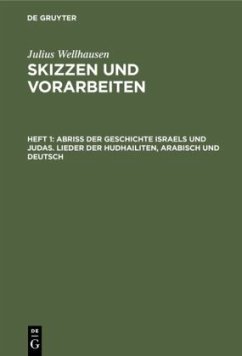 DE GRUYTER

Julius Wellhausen

SKIZZEN UND VORARBEITEN

HEFT 1: ABRISS DER GESCHICHTE ISRAELS UND JUDAS. LIEDER DER HUDHAILITEN, ARABISCH UND DEUTSCH

DE G